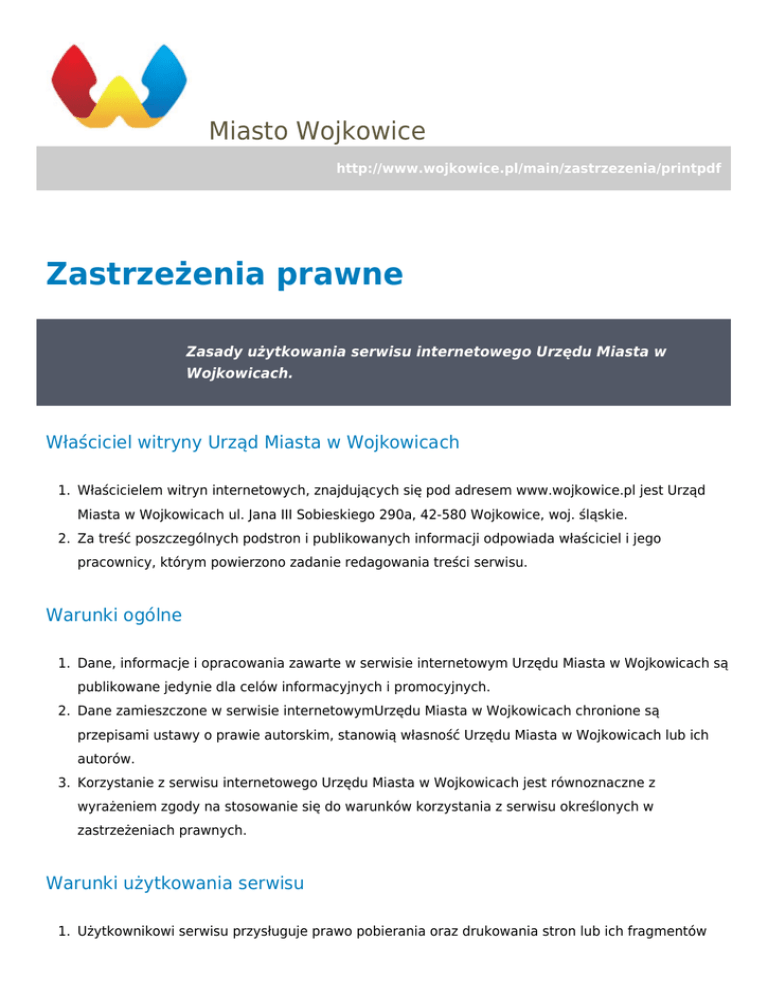 Miasto Wojkowice

http://www.wojkowice.pl/main/zastrzezenia/printpdf

Zastrzeżenia prawne

Zasady użytkowania serwisu internetowego Urzędu Miasta w Wojkowicach.

Właściciel witryny Urząd Miasta w Wojkowicach

1. Właścicielem witryn internetowych, znajdujących się pod adresem www.wojkowice.pl jest Urząd Miasta w Wojkowicach ul. Jana III Sobieskiego 290a, 42-580 Wojkowice, woj. śląskie.
2. Za treść poszczególnych podstron i publikowanych informacji odpowiada właściciel i jego pracownicy, którym powierzono zadanie redagowania treści serwisu.

Warunki ogólne

1. Dane, informacje i opracowania zawarte w serwisie internetowym Urzędu Miasta w Wojkowicach są publikowane jedynie dla celów informacyjnych i promocyjnych.
2. Dane zamieszczone w serwisie internetowymUrzędu Miasta w Wojkowicach chronione są przepisami ustawy o prawie autorskim, stanowią własność Urzędu Miasta w Wojkowicach lub ich autorów.
3. Korzystanie z serwisu internetowego Urzędu Miasta w Wojkowicach jest równoznaczne z wyrażeniem zgody na stosowanie się do warunków korzystania z serwisu określonych w zastrzeżeniach prawnych.

Warunki użytkowania serwisu

1. Użytkownikowi serwisu przysługuje prawo pobierania oraz drukowania stron lub ich fragmentów